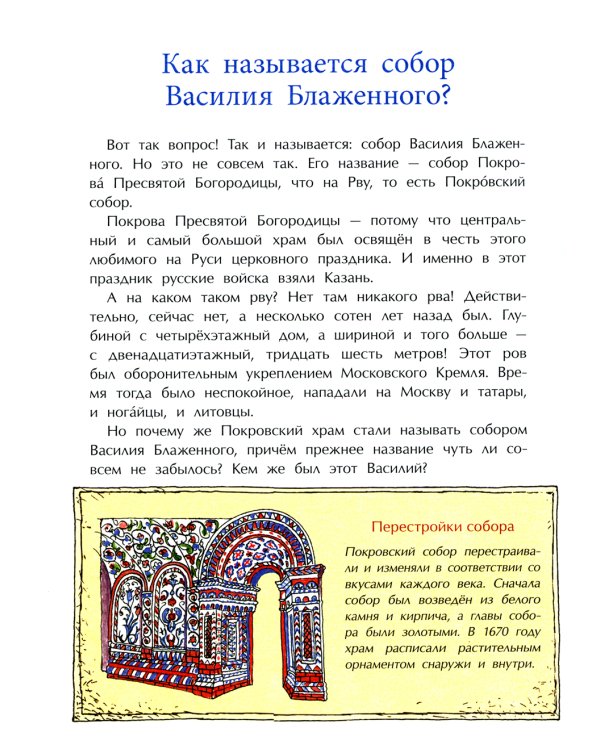 Как называется собор Василия Блаженного?

Вот так вопрос! Так и называется: собор Василия Блаженного. Но это не совсем так. Его название — собор Покрова́ Пресвятой Богородицы, что на Рву, то есть Покро́вский собор.

Покрова Пресвятой Богородицы — потому что центральный и самый большой храм был освящён в честь этого любимого на Руси церковного праздника. И именно в этот праздник русские войска взяли Казань.

А на каком таком рву? Нет там никакого рва! Действительно, сейчас нет, а несколько сотен лет назад был. Глубиной с четырёхэтажный дом, а шириной и того больше — с двенадцатиэтажный, тридцать шесть метров! Этот ров был оборонительным укреплением Московского Кремля. Время тогда было неспокойное, нападали на Москву и татары, и нога́йцы, и литовцы.

Но почему же Покровский храм стали называть собором Василия Блаженного, причём прежнее название чуть ли совсем не забылось? Кем же был этот Василий?

Перестройки собора

Покровский собор перестраивали и изменяли в соответствии со вкусами каждого века. Сначала собор был возведён из белого камня и кирпича, а главы собора были золотыми. В 1670 году храм расписали растительным орнаментом снаружи и внутри.